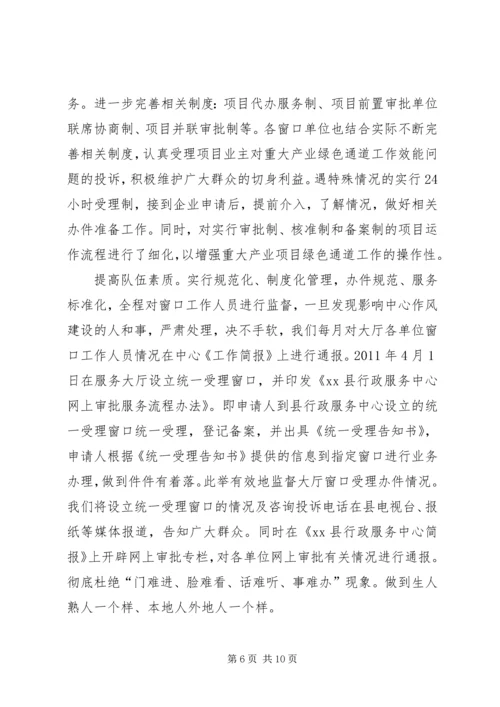 务。进一步完善相关制度：项目代办服务制、项目前置审批单位联席协商制、项目并联审批制等。各窗口单位也结合实际不断完善相关制度，认真受理项目业主对重大产业绿色通道工作效能问题的投诉，积极维护广大群众的切身利益。遇特殊情况的实行24小时受理制，接到企业申请后，提前介入，了解情况，做好相关办件准备工作。同时，对实行审批制、核准制和备案制的项目运作流程进行了细化，以增强重大产业项目绿色通道工作的操作性。

提高队伍素质。实行规范化、制度化管理，办件规范、服务标准化，全程对窗口工作人员进行监督，一旦发现影响中心作风建设的人和事，严肃处理，决不手软，我们每月对大厅各单位窗口工作人员情况在中心《工作简报》上进行通报。2011年4月1日在服务大厅设立统一受理窗口，并印发《xx县行政服务中心网上审批服务流程办法》。即申请人到县行政服务中心设立的统一受理窗口统一受理，登记备案，并出具《统一受理告知书》，申请人根据《统一受理告知书》提供的信息到指定窗口进行业务办理，做到件件有着落。此举有效地监督大厅窗口受理办件情况。我们将设立统一受理窗口的情况及咨询投诉电话在县电视台、报纸等媒体报道，告知广大群众。同时在《xx县行政服务中心简报》上开辟网上审批专栏，对各单位网上审批有关情况进行通报。彻底杜绝“门难进、脸难看、话难听、事难办”现象。做到生人熟人一个样、本地人外地人一个样。

第6页 共10页